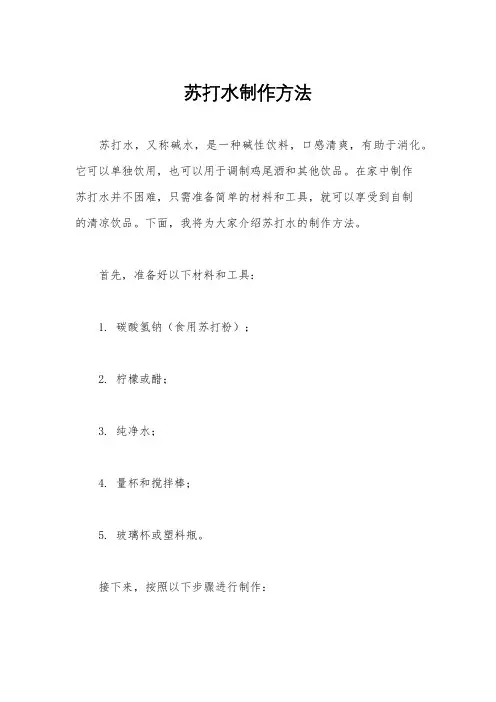 苏打水制作方法

苏打水，又称碱水，是一种碱性饮料，口感清爽，有助于消化。它可以单独饮用，也可以用于调制鸡尾酒和其他饮品。在家中制作苏打水并不困难，只需准备简单的材料和工具，就可以享受到自制的清凉饮品。下面，我将为大家介绍苏打水的制作方法。

首先，准备好以下材料和工具：

1. 碳酸氢钠（食用苏打粉）；

2. 柠檬或醋；

3. 纯净水；

4. 量杯和搅拌棒；

5. 玻璃杯或塑料瓶。

接下来，按照以下步骤进行制作：